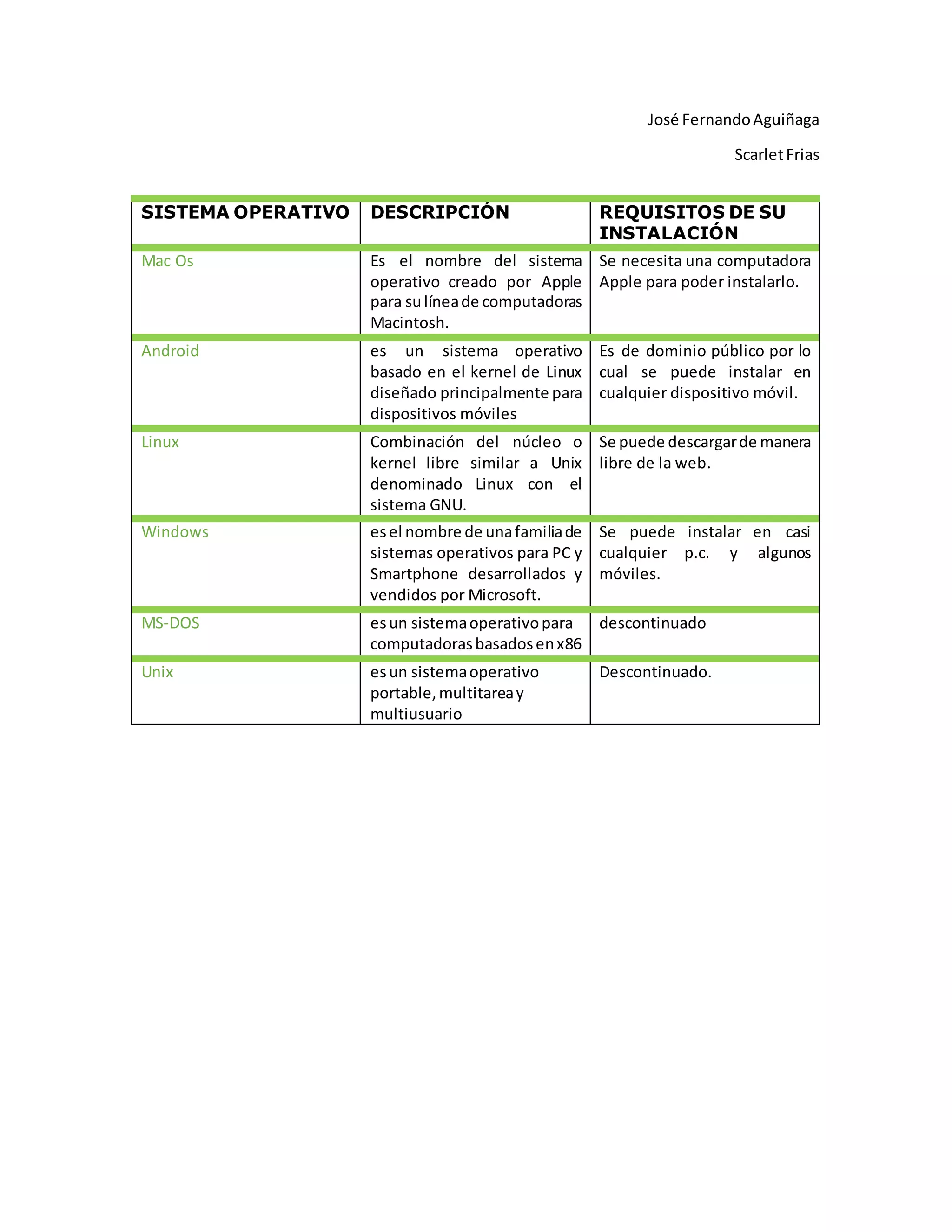 José Fernando Aguiñaga

Scarlet Frias

| SISTEMA OPERATIVO | DESCRIPCIÓN | REQUISITOS DE SU INSTALACIÓN |
|---|---|---|
| Mac Os | Es el nombre del sistema operativo creado por Apple para su línea de computadoras Macintosh. | Se necesita una computadora Apple para poder instalarlo. |
| Android | es un sistema operativo basado en el kernel de Linux diseñado principalmente para dispositivos móviles | Es de dominio público por lo cual se puede instalar en cualquier dispositivo móvil. |
| Linux | Combinación del núcleo o kernel libre similar a Unix denominado Linux con el sistema GNU. | Se puede descargar de manera libre de la web. |
| Windows | es el nombre de una familia de sistemas operativos para PC y Smartphone desarrollados y vendidos por Microsoft. | Se puede instalar en casi cualquier p.c. y algunos móviles. |
| MS-DOS | es un sistema operativo para computadoras basados en x86 | descontinuado |
| Unix | es un sistema operativo portable, multitarea y multiusuario | Descontinuado. |